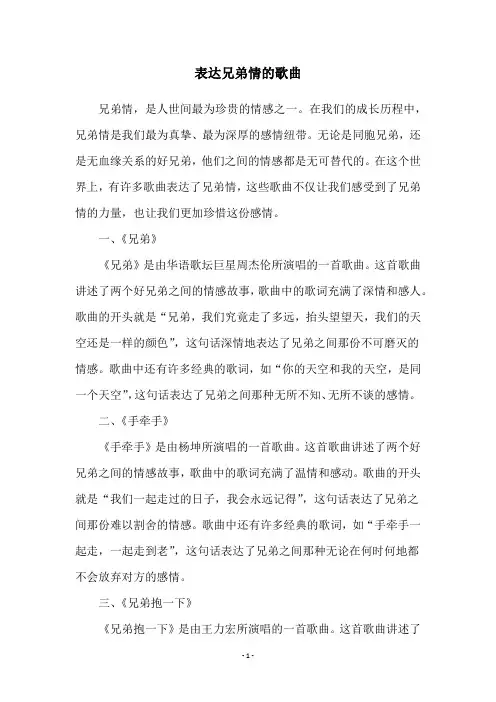 表达兄弟情的歌曲

兄弟情，是人世间最为珍贵的情感之一。在我们的成长历程中，兄弟情是我们最为真挚、最为深厚的感情纽带。无论是同胞兄弟，还是无血缘关系的好兄弟，他们之间的情感都是无可替代的。在这个世界上，有许多歌曲表达了兄弟情，这些歌曲不仅让我们感受到了兄弟情的力量，也让我们更加珍惜这份感情。

一、《兄弟》

《兄弟》是由华语歌坛巨星周杰伦所演唱的一首歌曲。这首歌曲讲述了两个好兄弟之间的情感故事，歌曲中的歌词充满了深情和感人。歌曲的开头就是“兄弟，我们究竟走了多远，抬头望望天，我们的天空还是一样的颜色”，这句话深情地表达了兄弟之间那份不可磨灭的情感。歌曲中还有许多经典的歌词，如“你的天空和我的天空，是同一个天空”，这句话表达了兄弟之间那种无所不知、无所不谈的感情。

二、《手牵手》

《手牵手》是由杨坤所演唱的一首歌曲。这首歌曲讲述了两个好兄弟之间的情感故事，歌曲中的歌词充满了温情和感动。歌曲的开头就是“我们一起走过的日子，我会永远记得”，这句话表达了兄弟之间那份难以割舍的情感。歌曲中还有许多经典的歌词，如“手牵手一起走，一起走到老”，这句话表达了兄弟之间那种无论在何时何地都不会放弃对方的感情。

三、《兄弟抱一下》

《兄弟抱一下》是由王力宏所演唱的一首歌曲。这首歌曲讲述了

- 1 -